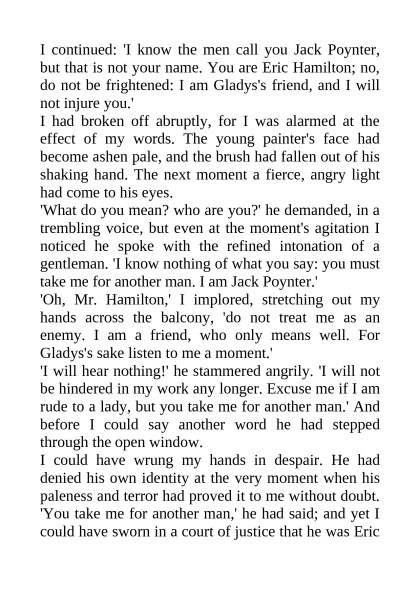 I continued: 'I know the men call you Jack Poynter, but that is not your name. You are Eric Hamilton; no, do not be frightened: I am Gladys's friend, and I will not injure you.'

I had broken off abruptly, for I was alarmed at the effect of my words. The young painter's face had become ashen pale, and the brush had fallen out of his shaking hand. The next moment a fierce, angry light had come to his eyes.

'What do you mean? who are you?' he demanded, in a trembling voice, but even at the moment's agitation I noticed he spoke with the refined intonation of a gentleman. 'I know nothing of what you say: you must take me for another man. I am Jack Poynter.'

'Oh, Mr. Hamilton,' I implored, stretching out my hands across the balcony, 'do not treat me as an enemy. I am a friend, who only means well. For Gladys's sake listen to me a moment.'

'I will hear nothing!' he stammered angrily. 'I will not be hindered in my work any longer. Excuse me if I am rude to a lady, but you take me for another man.' And before I could say another word he had stepped through the open window.

I could have wrung my hands in despair. He had denied his own identity at the very moment when his paleness and terror had proved it to me without doubt. 'You take me for another man,' he had said; and yet I could have sworn in a court of justice that he was Eric